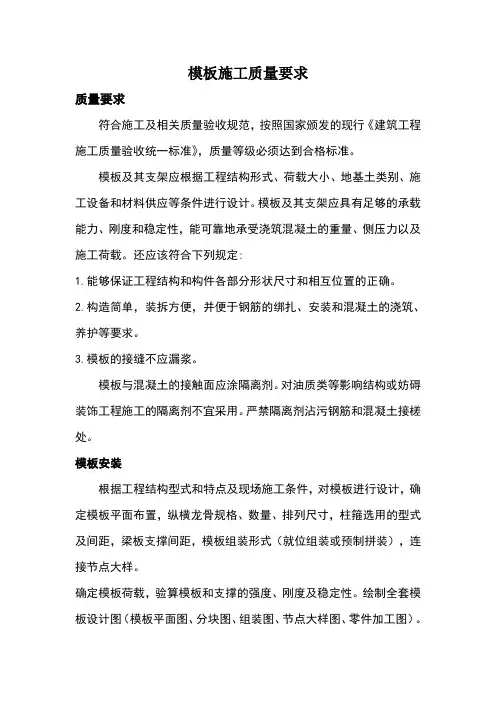 模板施工质量要求

质量要求

符合施工及相关质量验收规范，按照国家颁发的现行《建筑工程施工质量验收统一标准》，质量等级必须达到合格标准。

模板及其支架应根据工程结构形式、荷载大小、地基土类别、施工设备和材料供应等条件进行设计。模板及其支架应具有足够的承载能力、刚度和稳定性，能可靠地承受浇筑混凝土的重量、侧压力以及施工荷载。还应该符合下列规定：

1. 能够保证工程结构和构件各部分形状尺寸和相互位置的正确。

2. 构造简单，装拆方便，并便于钢筋的绑扎、安装和混凝土的浇筑、养护等要求。

3. 模板的接缝不应漏浆。

模板与混凝土的接触面应涂隔离剂。对油质类等影响结构或妨碍装饰工程施工的隔离剂不宜采用。严禁隔离剂沾污钢筋和混凝土接槎处。

模板安装

根据工程结构型式和特点及现场施工条件，对模板进行设计，确定模板平面布置，纵横龙骨规格、数量、排列尺寸，柱箍选用的型式及间距，梁板支撑间距，模板组装形式（就位组装或预制拼装），连接节点大样。

确定模板荷载，验算模板和支撑的强度、刚度及稳定性。绘制全套模板设计图（模板平面图、分块图、组装图、节点大样图、零件加工图）。